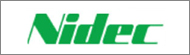 Nidec